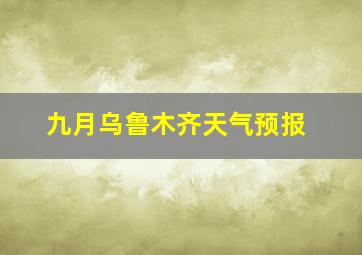 九月乌鲁木齐天气预报